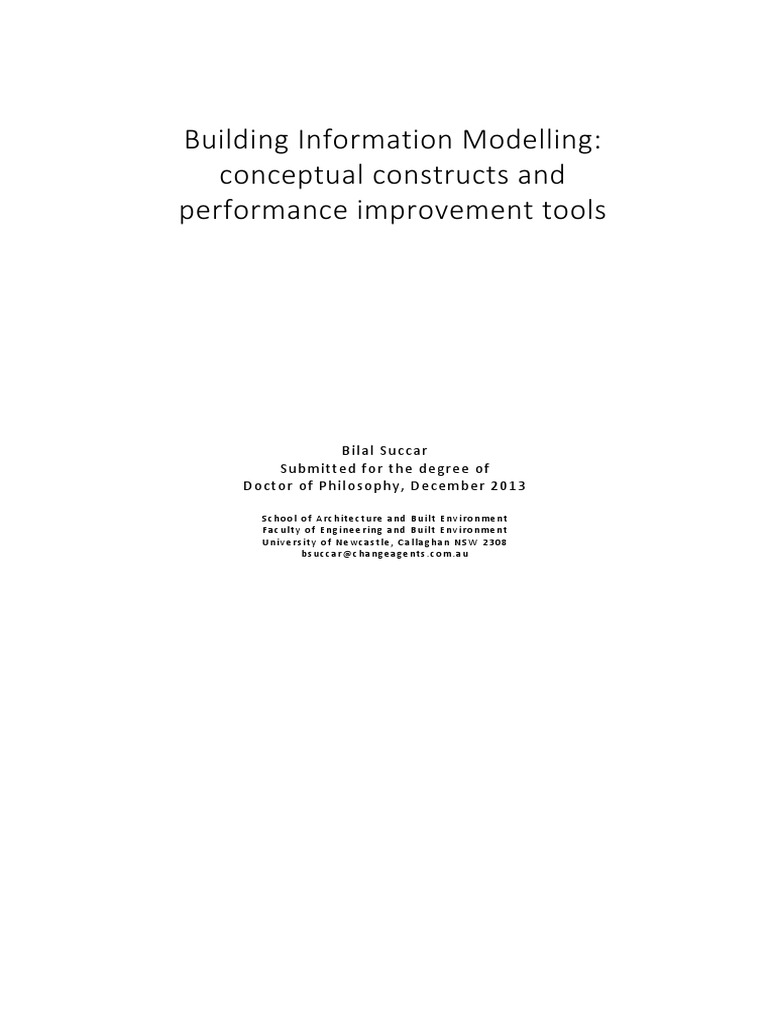 Building Information Modelling: conceptual constructs and performance improvement tools

Bilal Succar
Submitted for the degree of
Doctor of Philosophy, December 2013

School of Architecture and Built Environment
Faculty of Engineering and Built Environment
University of Newcastle, Callaghan NSW 2308
bsuccar@changeagents.com.au